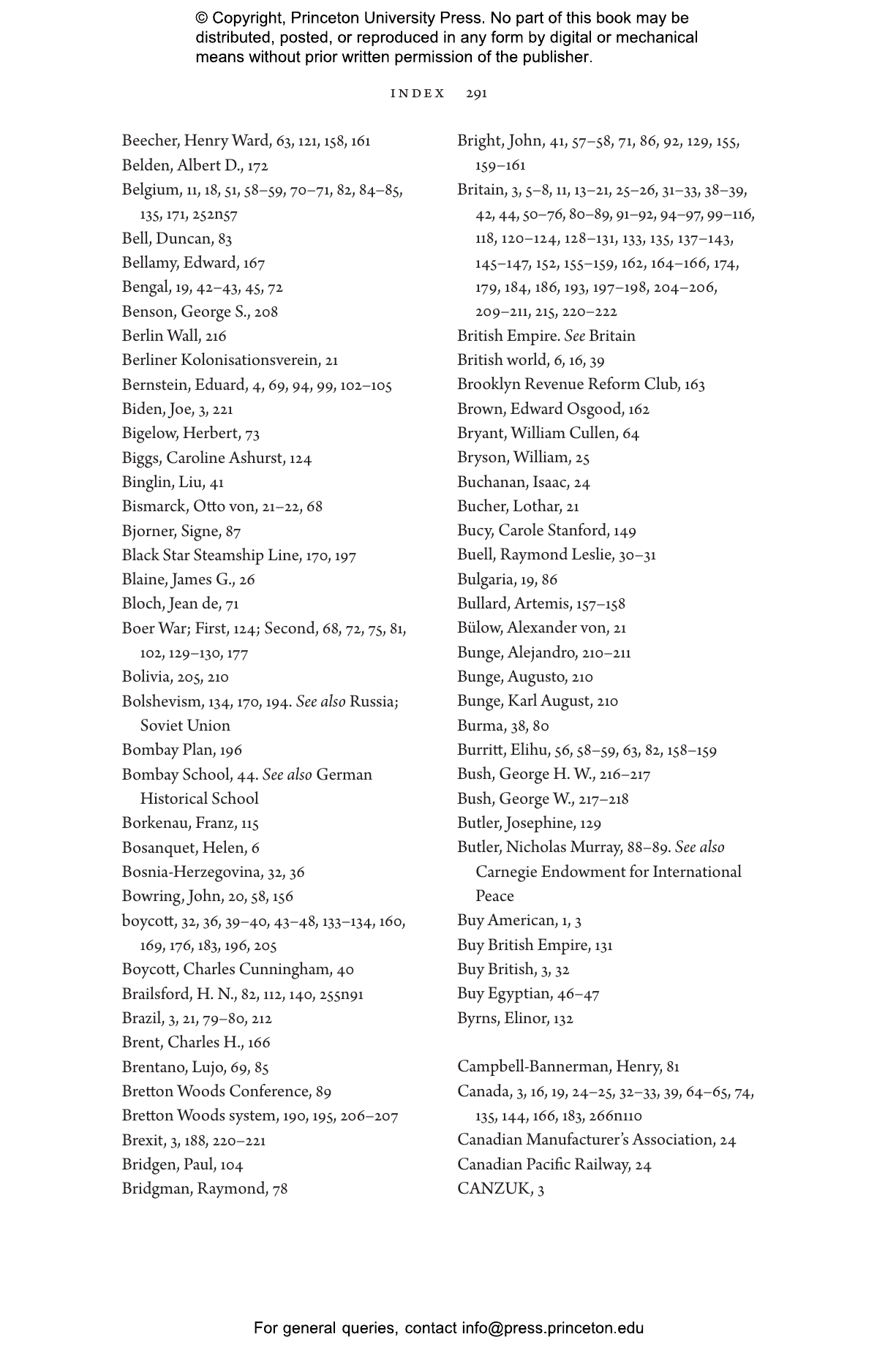 © Copyright, Princeton University Press. No part of this book may be distributed, posted, or reproduced in any form by digital or mechanical means without prior written permission of the publisher.

INDEX 291

Beecher, Henry Ward, 63, 121, 158, 161
Belden, Albert D., 172
Belgium, 11, 18, 51, 58–59, 70–71, 82, 84–85, 135, 171, 252n57
Bell, Duncan, 83
Bellamy, Edward, 167
Bengal, 19, 42–43, 45, 72
Benson, George S., 208
Berlin Wall, 216
Berliner Kolonisationsverein, 21
Bernstein, Eduard, 4, 69, 94, 99, 102–105
Biden, Joe, 3, 221
Bigelow, Herbert, 73
Biggs, Caroline Ashurst, 124
Binglin, Liu, 41
Bismarck, Otto von, 21–22, 68
Bjorner, Signe, 87
Black Star Steamship Line, 170, 197
Blaine, James G., 26
Bloch, Jean de, 71
Boer War; First, 124; Second, 68, 72, 75, 81, 102, 129–130, 177
Bolivia, 205, 210
Bolshevism, 134, 170, 194. See also Russia; Soviet Union
Bombay Plan, 196
Bombay School, 44. See also German Historical School
Borkenau, Franz, 115
Bosanquet, Helen, 6
Bosnia-Herzegovina, 32, 36
Bowring, John, 20, 58, 156
boycott, 32, 36, 39–40, 43–48, 133–134, 160, 169, 176, 183, 196, 205
Boycott, Charles Cunningham, 40
Brailsford, H. N., 82, 112, 140, 255n91
Brazil, 3, 21, 79–80, 212
Brent, Charles H., 166
Brentano, Lujo, 69, 85
Bretton Woods Conference, 89
Bretton Woods system, 190, 195, 206–207
Brexit, 3, 188, 220–221
Bridgen, Paul, 104
Bridgman, Raymond, 78

Bright, John, 41, 57–58, 71, 86, 92, 129, 155, 159–161
Britain, 3, 5–8, 11, 13–21, 25–26, 31–33, 38–39, 42, 44, 50–76, 80–89, 91–92, 94–97, 99–116, 118, 120–124, 128–131, 133, 135, 137–143, 145–147, 152, 155–159, 162, 164–166, 174, 179, 184, 186, 193, 197–198, 204–206, 209–211, 215, 220–222
British Empire. See Britain
British world, 6, 16, 39
Brooklyn Revenue Reform Club, 163
Brown, Edward Osgood, 162
Bryant, William Cullen, 64
Bryson, William, 25
Buchanan, Isaac, 24
Bucher, Lothar, 21
Bucy, Carole Stanford, 149
Buell, Raymond Leslie, 30–31
Bulgaria, 19, 86
Bullard, Artemis, 157–158
Bülow, Alexander von, 21
Bunge, Alejandro, 210–211
Bunge, Augusto, 210
Bunge, Karl August, 210
Burma, 38, 80
Burritt, Elihu, 56, 58–59, 63, 82, 158–159
Bush, George H. W., 216–217
Bush, George W., 217–218
Butler, Josephine, 129
Butler, Nicholas Murray, 88–89. See also Carnegie Endowment for International Peace
Buy American, 1, 3
Buy British Empire, 131
Buy British, 3, 32
Buy Egyptian, 46–47
Byrns, Elinor, 132

Campbell-Bannerman, Henry, 81
Canada, 3, 16, 19, 24–25, 32–33, 39, 64–65, 74, 135, 144, 166, 183, 266n110
Canadian Manufacturer's Association, 24
Canadian Pacific Railway, 24
CANZUK, 3

For general queries, contact info@press.princeton.edu